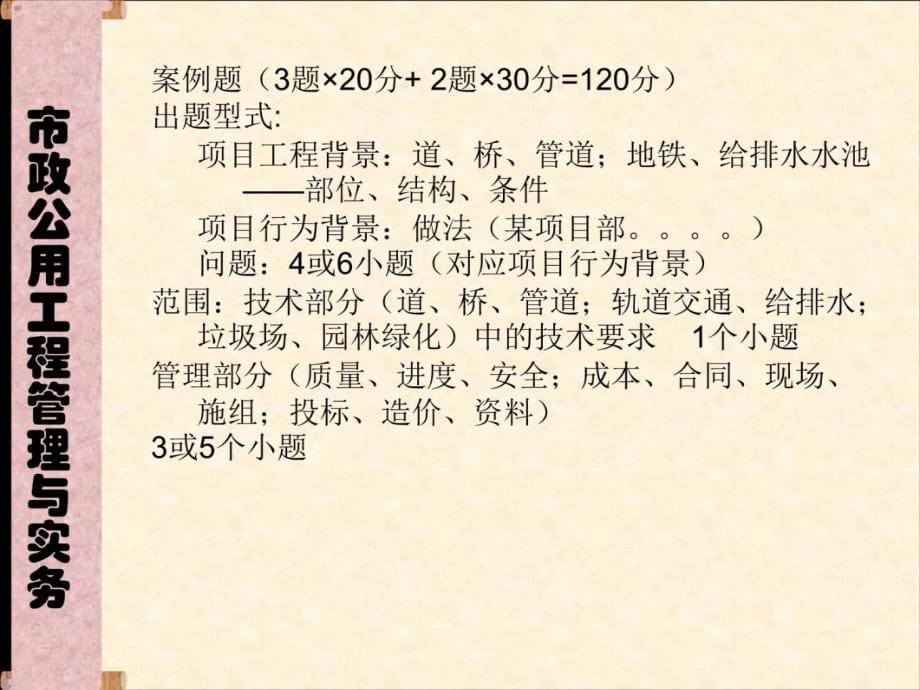 市政公用工程管理与实务

案例题（3题×20分+ 2题×30分=120分）
出题型式:
项目工程背景：道、桥、管道；地铁、给排水水池——部位、结构、条件
项目行为背景：做法（某项目部。。。。）
问题：4或6小题（对应项目行为背景）
范围：技术部分（道、桥、管道；轨道交通、给排水；垃圾场、园林绿化）中的技术要求 1个小题
管理部分（质量、进度、安全；成本、合同、现场、施组；投标、造价、资料）
3或5个小题